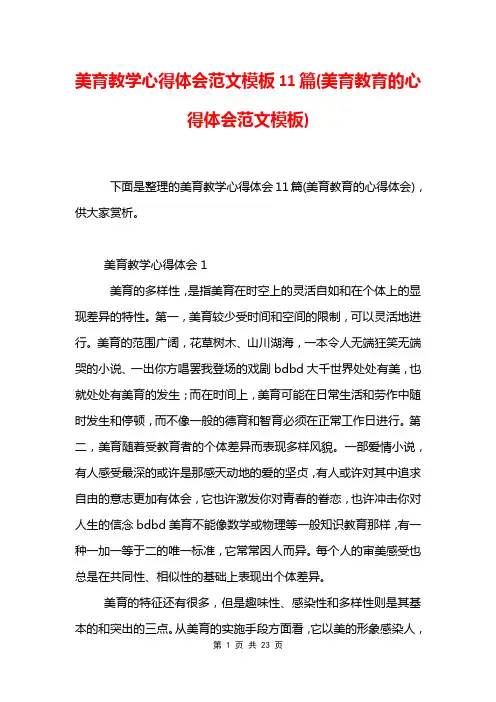 美育教学心得体会范文模板11篇(美育教育的心得体会范文模板)

下面是整理的美育教学心得体会11篇(美育教育的心得体会)，供大家赏析。

美育教学心得体会1

美育的多样性，是指美育在时空上的灵活自如和在个体上的显现差异的特性。第一，美育较少受时间和空间的限制，可以灵活地进行。美育的范围广阔，花草树木、山川湖海，一本令人无端狂笑无端哭的小说、一出你方唱罢我登场的戏剧bdbd大千世界处处有美，也就处处有美育的发生；而在时间上，美育可能在日常生活和劳作中随时发生和停顿，而不像一般的德育和智育必须在正常工作日进行。第二，美育随着受教育者的个体差异而表现多样风貌。一部爱情小说，有人感受最深的或许是那感天动地的爱的坚贞，有人或许对其中追求自由的意志更加有体会，它也许激发你对青春的眷恋，也许冲击你对人生的信念bdbd美育不能像数学或物理等一般知识教育那样，有一种一加一等于二的唯一标准，它常常因人而异。每个人的审美感受也总是在共同性、相似性的基础上表现出个体差异。

美育的特征还有很多，但是趣味性、感染性和多样性则是其基本的和突出的三点。从美育的实施手段方面看，它以美的形象感染人，

第 1 页 共 23 页